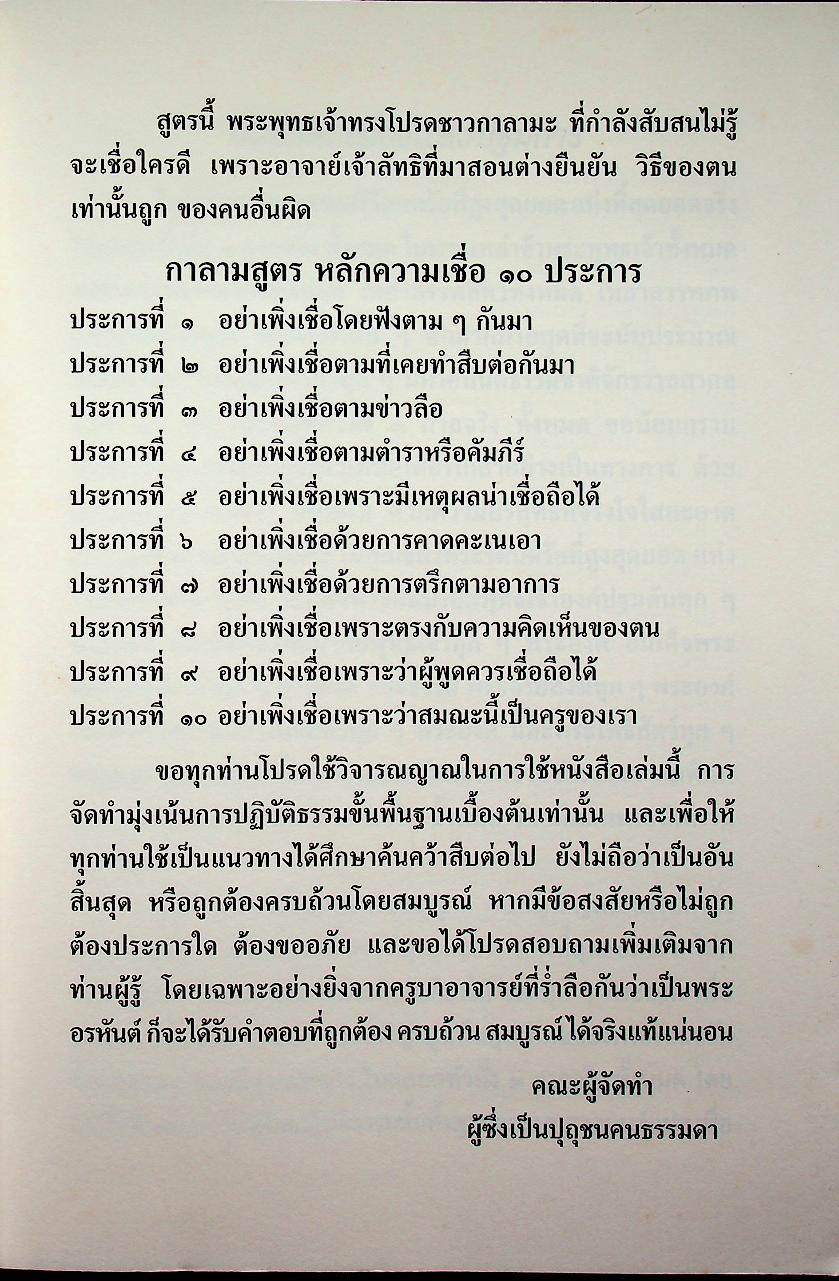 สูตรนี้ พระพุทธเจ้าทรงโปรดชาวกาลามะ ที่กำลังสับสนไม่รู้จะเชื่อใครดี เพราะอาจารย์เจ้าลัทธิที่มาสอนต่างยืนยัน วิธีของตนเท่านั้นถูก ของคนอื่นผิด

กาลามสูตร หลักความเชื่อ ๑๐ ประการ

ประการที่ ๑ อย่าเพิ่งเชื่อโดยฟังตาม ๆ กันมา
ประการที่ ๒ อย่าเพิ่งเชื่อตามที่เคยทำสืบต่อกันมา
ประการที่ ๓ อย่าเพิ่งเชื่อตามข่าวลือ
ประการที่ ๔ อย่าเพิ่งเชื่อตามตำราหรือคัมภีร์
ประการที่ ๕ อย่าเพิ่งเชื่อเพราะมีเหตุผลน่าเชื่อถือได้
ประการที่ ๖ อย่าเพิ่งเชื่อด้วยการคาดคะเนเอา
ประการที่ ๗ อย่าเพิ่งเชื่อด้วยการตรึกตามอาการ
ประการที่ ๘ อย่าเพิ่งเชื่อเพราะตรงกับความคิดเห็นของตน
ประการที่ ๙ อย่าเพิ่งเชื่อเพราะว่าผู้พูดควรเชื่อถือได้
ประการที่ ๑๐ อย่าเพิ่งเชื่อเพราะว่าสมณะนี้เป็นครูของเรา

ขอทุกท่านโปรดใช้วิจารณญาณในการใช้หนังสือเล่มนี้ การจัดทำมุ่งเน้นการปฏิบัติธรรมขั้นพื้นฐานเบื้องต้นเท่านั้น และเพื่อให้ทุกท่านใช้เป็นแนวทางได้ศึกษาค้นคว้าสืบต่อไป ยังไม่ถือว่าเป็นอันสิ้นสุด หรือถูกต้องครบถ้วนโดยสมบูรณ์ หากมีข้อสงสัยหรือไม่ถูกต้องประการใด ต้องขออภัย และขอได้โปรดสอบถามเพิ่มเติมจากท่านผู้รู้ โดยเฉพาะอย่างยิ่งจากครูบาอาจารย์ที่ร่ำลือกันว่าเป็นพระอรหันต์ ก็จะได้รับคำตอบที่ถูกต้อง ครบถ้วน สมบูรณ์ ได้จริงแท้แน่นอน

คณะผู้จัดทำ
ผู้ซึ่งเป็นปุถุชนคนธรรมดา